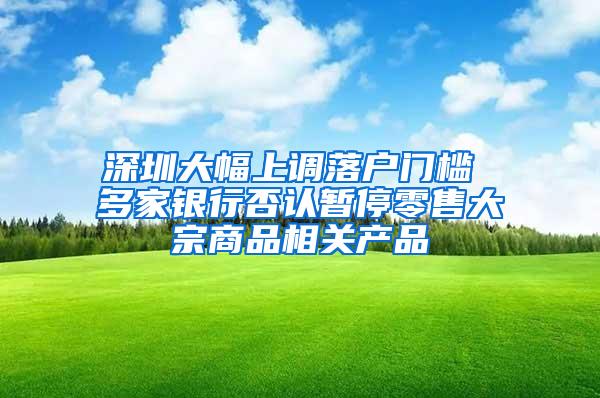 深圳大幅上调落户门槛
多家银行否认暂停零售大宗商品相关产品